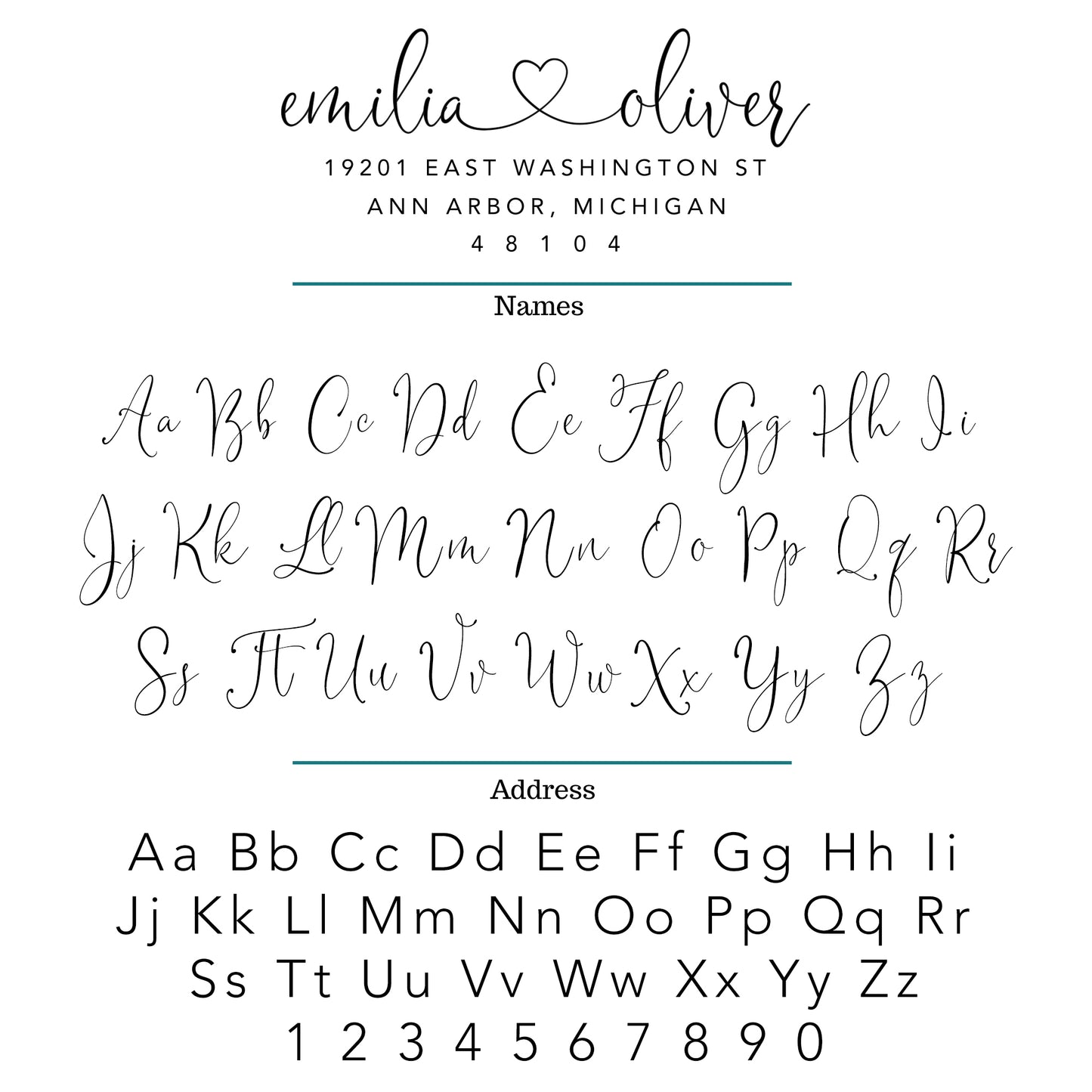 emilia oliver
19201 EAST WASHINGTON ST
ANN ARBOR, MICHIGAN
4 8 1 0 4

Names

Aa Bb Cc Dd Ee Ff Gg Hh Ii
Jj Kk Ll Mm Nn Oo Pp Qq Rr
Ss Tt Uu Vv Ww Xx Yy Zz

Address

Aa Bb Cc Dd Ee Ff Gg Hh Ii
Jj Kk Ll Mm Nn Oo Pp Qq Rr
Ss Tt Uu Vv Ww Xx Yy Zz
1 2 3 4 5 6 7 8 9 0